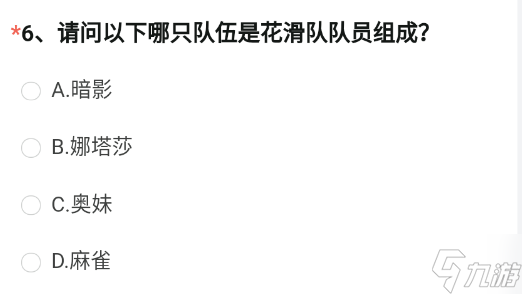 *6、请问以下哪只队伍是花滑队队员组成?

A.暗影

B.娜塔莎

C.奥妹

D.麻雀

九游